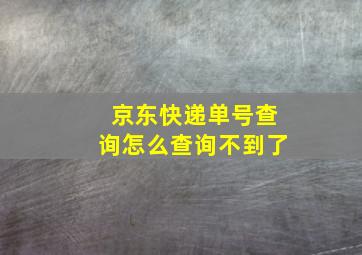 京东快递单号查询怎么查询不到了